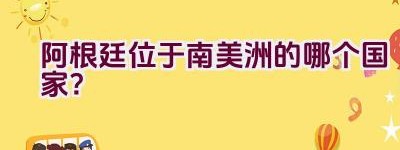 阿根廷位于南美洲的哪个国家?